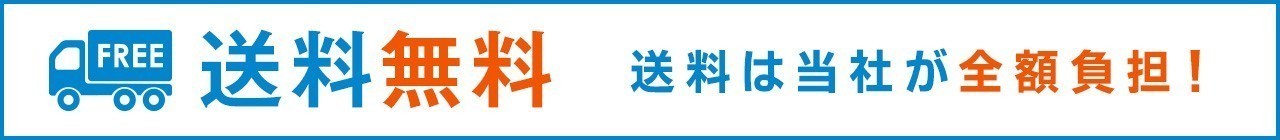 FREE

送料無料

送料は当社が全額負担!